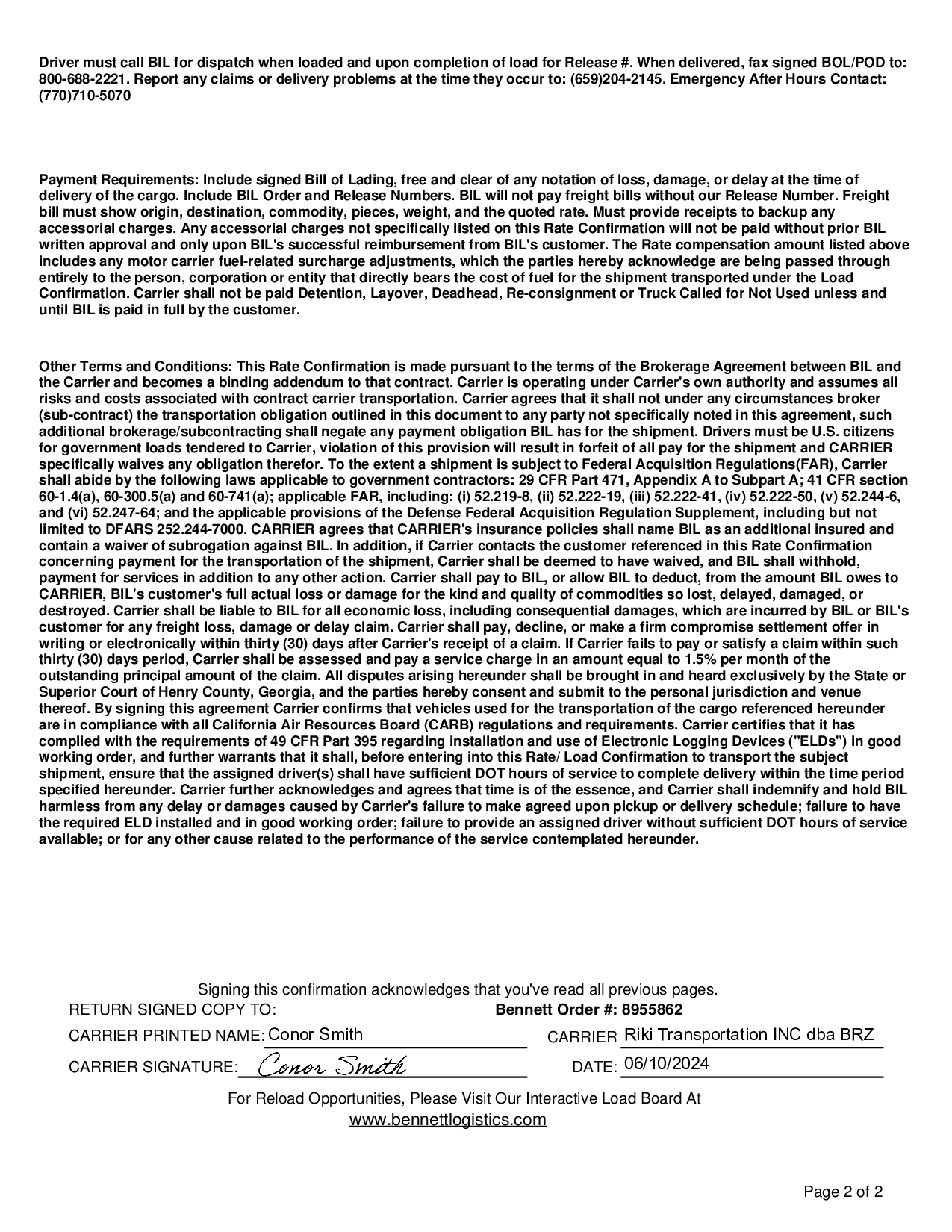 Driver must call BIL for dispatch when loaded and upon completion of load for Release #. When delivered, fax signed BOL/POD to: 800-688-2221. Report any claims or delivery problems at the time they occur to: (659)204-2145. Emergency After Hours Contact: (770)710-5070

Payment Requirements: Include signed Bill of Lading, free and clear of any notation of loss, damage, or delay at the time of delivery of the cargo. Include BIL Order and Release Numbers. BIL will not pay freight bills without our Release Number. Freight bill must show origin, destination, commodity, pieces, weight, and the quoted rate. Must provide receipts to backup any accessorial charges. Any accessorial charges not specifically listed on this Rate Confirmation will not be paid without prior BIL written approval and only upon BIL's successful reimbursement from BIL's customer. The Rate compensation amount listed above includes any motor carrier fuel-related surcharge adjustments, which the parties hereby acknowledge are being passed through entirely to the person, corporation or entity that directly bears the cost of fuel for the shipment transported under the Load Confirmation. Carrier shall not be paid Detention, Layover, Deadhead, Re-consignment or Truck Called for Not Used unless and until BIL is paid in full by the customer.

Other Terms and Conditions: This Rate Confirmation is made pursuant to the terms of the Brokerage Agreement between BIL and the Carrier and becomes a binding addendum to that contract. Carrier is operating under Carrier's own authority and assumes all risks and costs associated with contract carrier transportation. Carrier agrees that it shall not under any circumstances broker (sub-contract) the transportation obligation outlined in this document to any party not specifically noted in this agreement, such additional brokerage/subcontracting shall negate any payment obligation BIL has for the shipment. Drivers must be U.S. citizens for government loads tendered to Carrier, violation of this provision will result in forfeit of all pay for the shipment and CARRIER specifically waives any obligation therefor. To the extent a shipment is subject to Federal Acquisition Regulations(FAR), Carrier shall abide by the following laws applicable to government contractors: 29 CFR Part 471, Appendix A to Subpart A; 41 CFR section 60-1.4(a), 60-300.5(a) and 60-741(a); applicable FAR, including: (i) 52.219-8, (ii) 52.222-19, (iii) 52.222-41, (iv) 52.222-50, (v) 52.244-6, and (vi) 52.247-64; and the applicable provisions of the Defense Federal Acquisition Regulation Supplement, including but not limited to DFARS 252.244-7000. CARRIER agrees that CARRIER's insurance policies shall name BIL as an additional insured and contain a waiver of subrogation against BIL. In addition, if Carrier contacts the customer referenced in this Rate Confirmation concerning payment for the transportation of the shipment, Carrier shall be deemed to have waived, and BIL shall withhold, payment for services in addition to any other action. Carrier shall pay to BIL, or allow BIL to deduct, from the amount BIL owes to CARRIER, BIL's customer's full actual loss or damage for the kind and quality of commodities so lost, delayed, damaged, or destroyed. Carrier shall be liable to BIL for all economic loss, including consequential damages, which are incurred by BIL or BIL's customer for any freight loss, damage or delay claim. Carrier shall pay, decline, or make a firm compromise settlement offer in writing or electronically within thirty (30) days after Carrier's receipt of a claim. If Carrier fails to pay or satisfy a claim within such thirty (30) days period, Carrier shall be assessed and pay a service charge in an amount equal to 1.5% per month of the outstanding principal amount of the claim. All disputes arising hereunder shall be brought in and heard exclusively by the State or Superior Court of Henry County, Georgia, and the parties hereby consent and submit to the personal jurisdiction and venue thereof. By signing this agreement Carrier confirms that vehicles used for the transportation of the cargo referenced hereunder are in compliance with all California Air Resources Board (CARB) regulations and requirements. Carrier certifies that it has complied with the requirements of 49 CFR Part 395 regarding installation and use of Electronic Logging Devices ("ELDs") in good working order, and further warrants that it shall, before entering into this Rate/ Load Confirmation to transport the subject shipment, ensure that the assigned driver(s) shall have sufficient DOT hours of service to complete delivery within the time period specified hereunder. Carrier further acknowledges and agrees that time is of the essence, and Carrier shall indemnify and hold BIL harmless from any delay or damages caused by Carrier's failure to make agreed upon pickup or delivery schedule; failure to have the required ELD installed and in good working order; failure to provide an assigned driver without sufficient DOT hours of service available; or for any other cause related to the performance of the service contemplated hereunder.

Signing this confirmation acknowledges that you've read all previous pages.
RETURN SIGNED COPY TO: Bennett Order #: 8955862
CARRIER PRINTED NAME: Conor Smith CARRIER Riki Transportation INC dba BRZ
CARRIER SIGNATURE: Conor Smith DATE: 06/10/2024
For Reload Opportunities, Please Visit Our Interactive Load Board At
www.bennettlogistics.com

Page 2 of 2